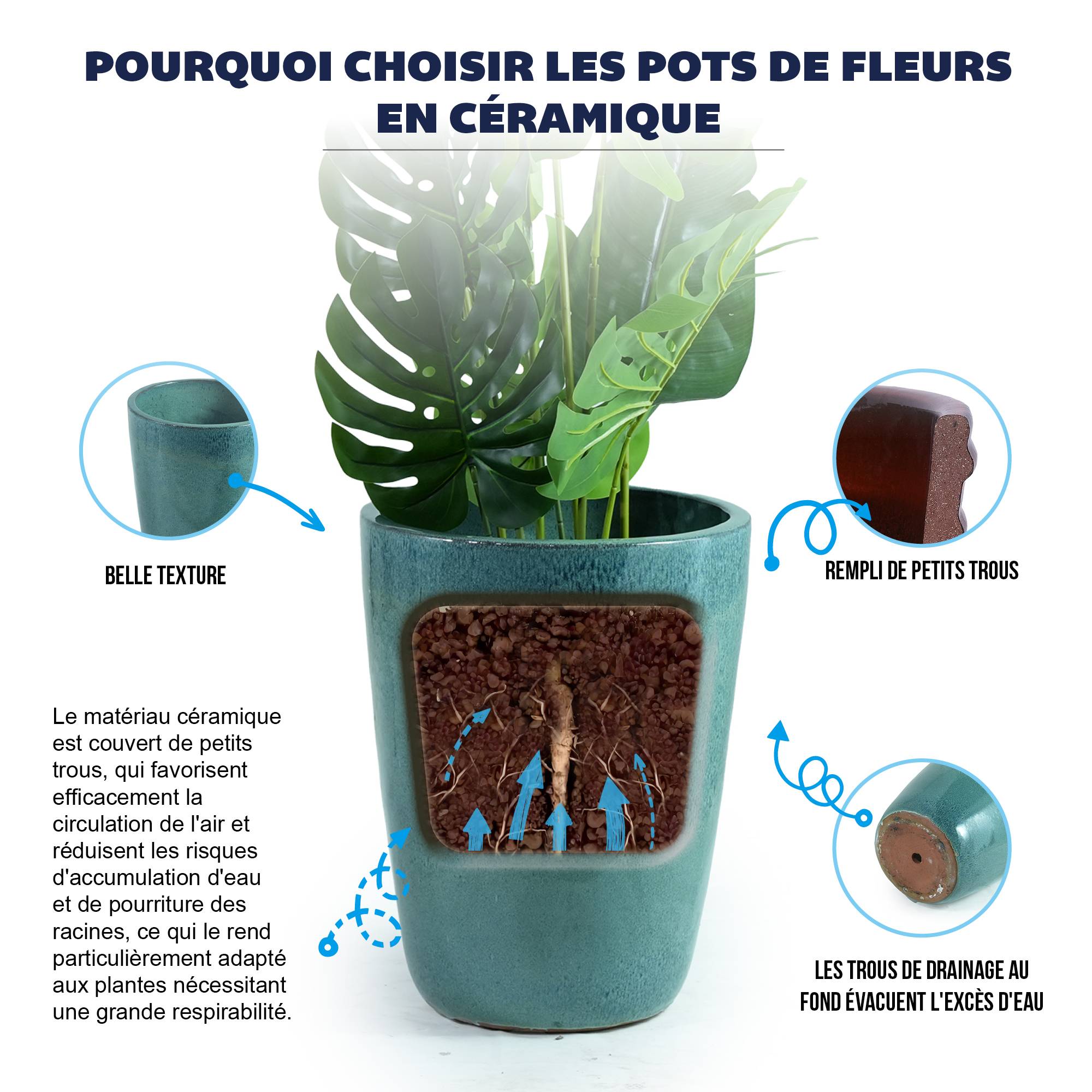 POURQUOI CHOISIR LES POTS DE FLEURS EN CÉRAMIQUE

BELLE TEXTURE

REMPLI DE PETITS TROUS

Le matériau céramique est couvert de petits trous, qui favorisent efficacement la circulation de l'air et réduisent les risques d'accumulation d'eau et de pourriture des racines, ce qui le rend particulièrement adapté aux plantes nécessitant une grande respirabilité.

LES TROUS DE DRAINAGE AU FOND ÉVACUENT L'EXCÈS D'EAU